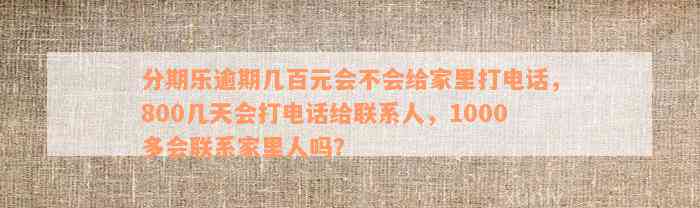 分期乐逾期几百元会不会给家里打电话，800几天会打电话给联系人，1000多会联系家里人吗？